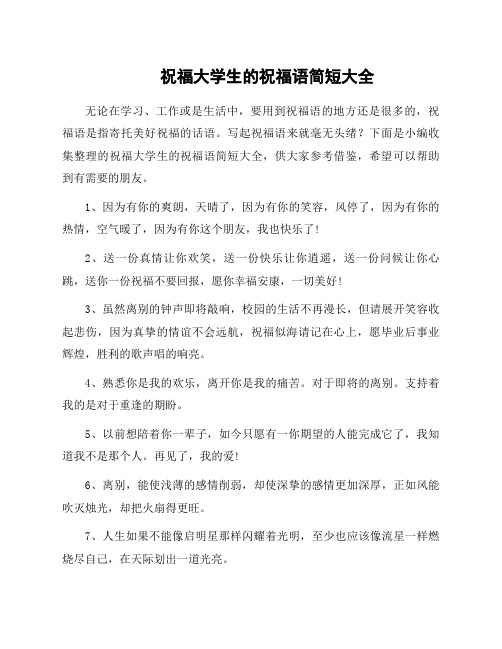 祝福大学生的祝福语简短大全

无论在学习、工作或是生活中，要用到祝福语的地方还是很多的，祝福语是指寄托美好祝福的话语。写起祝福语来就毫无头绪？下面是小编收集整理的祝福大学生的祝福语简短大全，供大家参考借鉴，希望可以帮助到有需要的朋友。

1、因为有你的爽朗，天晴了，因为有你的笑容，风停了，因为有你的热情，空气暖了，因为有你这个朋友，我也快乐了！

2、送一份真情让你欢笑，送一份快乐让你逍遥，送一份问候让你心跳，送你一份祝福不要回报，愿你幸福安康，一切美好！

3、虽然离别的钟声即将敲响，校园的生活不再漫长，但请展开笑容收起悲伤，因为真挚的情谊不会远航，祝福似海请记在心上，愿毕业后事业辉煌，胜利的歌声唱的响亮。

4、熟悉你是我的欢乐，离开你是我的痛苦。对于即将的离别。支持着我的是对于重逢的期盼。

5、以前想陪着你一辈子，如今只愿有一你期望的人能完成它了，我知道我不是那个人。再见了，我的爱！

6、离别，能使浅薄的感情削弱，却使深挚的感情更加深厚，正如风能吹灭烛光，却把火扇得更旺。

7、人生如果不能像启明星那样闪耀着光明，至少也应该像流星一样燃烧尽自己，在天际划出一道光亮。